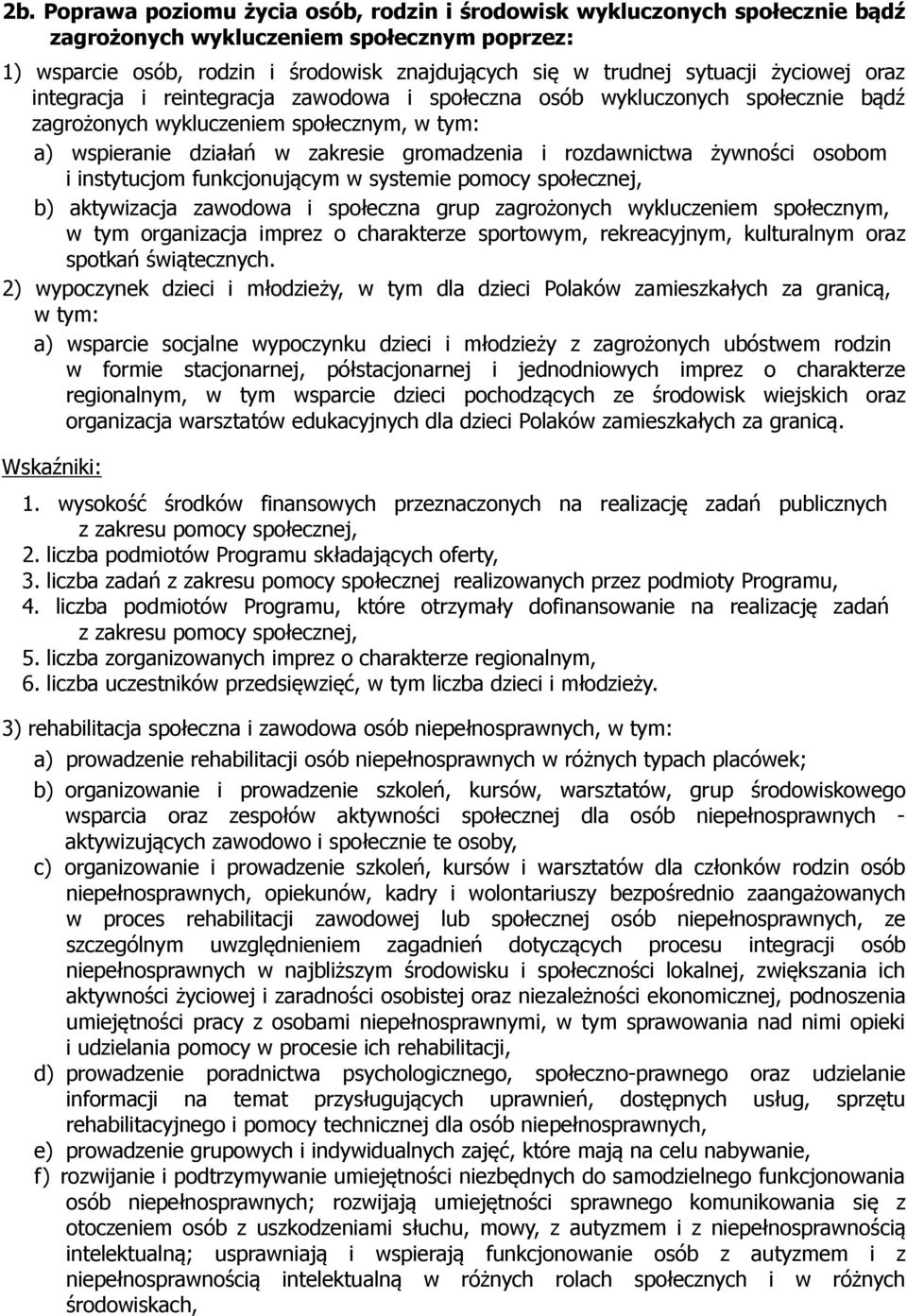 2b. Poprawa poziomu życia osób, rodzin i środowisk wykluczonych społecznie bądź zagrożonych wykluczeniem społecznym poprzez:

1) wsparcie osób, rodzin i środowisk znajdujących się w trudnej sytuacji życiowej oraz integracja i reintegracja zawodowa i społeczna osób wykluczonych społecznie bądź zagrożonych wykluczeniem społecznym, w tym:

a) wspieranie działań w zakresie gromadzenia i rozdawnictwa żywności osobom i instytucjom funkcjonującym w systemie pomocy społecznej,

b) aktywizacja zawodowa i społeczna grup zagrożonych wykluczeniem społecznym, w tym organizacja imprez o charakterze sportowym, rekreacyjnym, kulturalnym oraz spotkań świątecznych.

2) wypoczynek dzieci i młodzieży, w tym dla dzieci Polaków zamieszkałych za granicą, w tym:

a) wsparcie socjalne wypoczynku dzieci i młodzieży z zagrożonych ubóstwem rodzin w formie stacjonarnej, półstacjonarnej i jednodniowych imprez o charakterze regionalnym, w tym wsparcie dzieci pochodzących ze środowisk wiejskich oraz organizacja warsztatów edukacyjnych dla dzieci Polaków zamieszkałych za granicą.

Wskaźniki:

1. wysokość środków finansowych przeznaczonych na realizację zadań publicznych z zakresu pomocy społecznej,
2. liczba podmiotów Programu składających oferty,
3. liczba zadań z zakresu pomocy społecznej realizowanych przez podmioty Programu,
4. liczba podmiotów Programu, które otrzymały dofinansowanie na realizację zadań z zakresu pomocy społecznej,
5. liczba zorganizowanych imprez o charakterze regionalnym,
6. liczba uczestników przedsięwzięć, w tym liczba dzieci i młodzieży.

3) rehabilitacja społeczna i zawodowa osób niepełnosprawnych, w tym:

a) prowadzenie rehabilitacji osób niepełnosprawnych w różnych typach placówek;

b) organizowanie i prowadzenie szkoleń, kursów, warsztatów, grup środowiskowego wsparcia oraz zespołów aktywności społecznej dla osób niepełnosprawnych - aktywizujących zawodowo i społecznie te osoby,

c) organizowanie i prowadzenie szkoleń, kursów i warsztatów dla członków rodzin osób niepełnosprawnych, opiekunów, kadry i wolontariuszy bezpośrednio zaangażowanych w proces rehabilitacji zawodowej lub społecznej osób niepełnosprawnych, ze szczególnym uwzględnieniem zagadnień dotyczących procesu integracji osób niepełnosprawnych w najbliższym środowisku i społeczności lokalnej, zwiększania ich aktywności życiowej i zaradności osobistej oraz niezależności ekonomicznej, podnoszenia umiejętności pracy z osobami niepełnosprawnymi, w tym sprawowania nad nimi opieki i udzielania pomocy w procesie ich rehabilitacji,

d) prowadzenie poradnictwa psychologicznego, społeczno-prawnego oraz udzielanie informacji na temat przysługujących uprawnień, dostępnych usług, sprzętu rehabilitacyjnego i pomocy technicznej dla osób niepełnosprawnych,

e) prowadzenie grupowych i indywidualnych zajęć, które mają na celu nabywanie,

f) rozwijanie i podtrzymywanie umiejętności niezbędnych do samodzielnego funkcjonowania osób niepełnosprawnych; rozwijają umiejętności sprawnego komunikowania się z otoczeniem osób z uszkodzeniami słuchu, mowy, z autyzmem i z niepełnosprawnością intelektualną; usprawniają i wspierają funkcjonowanie osób z autyzmem i z niepełnosprawnością intelektualną w różnych rolach społecznych i w różnych środowiskach,